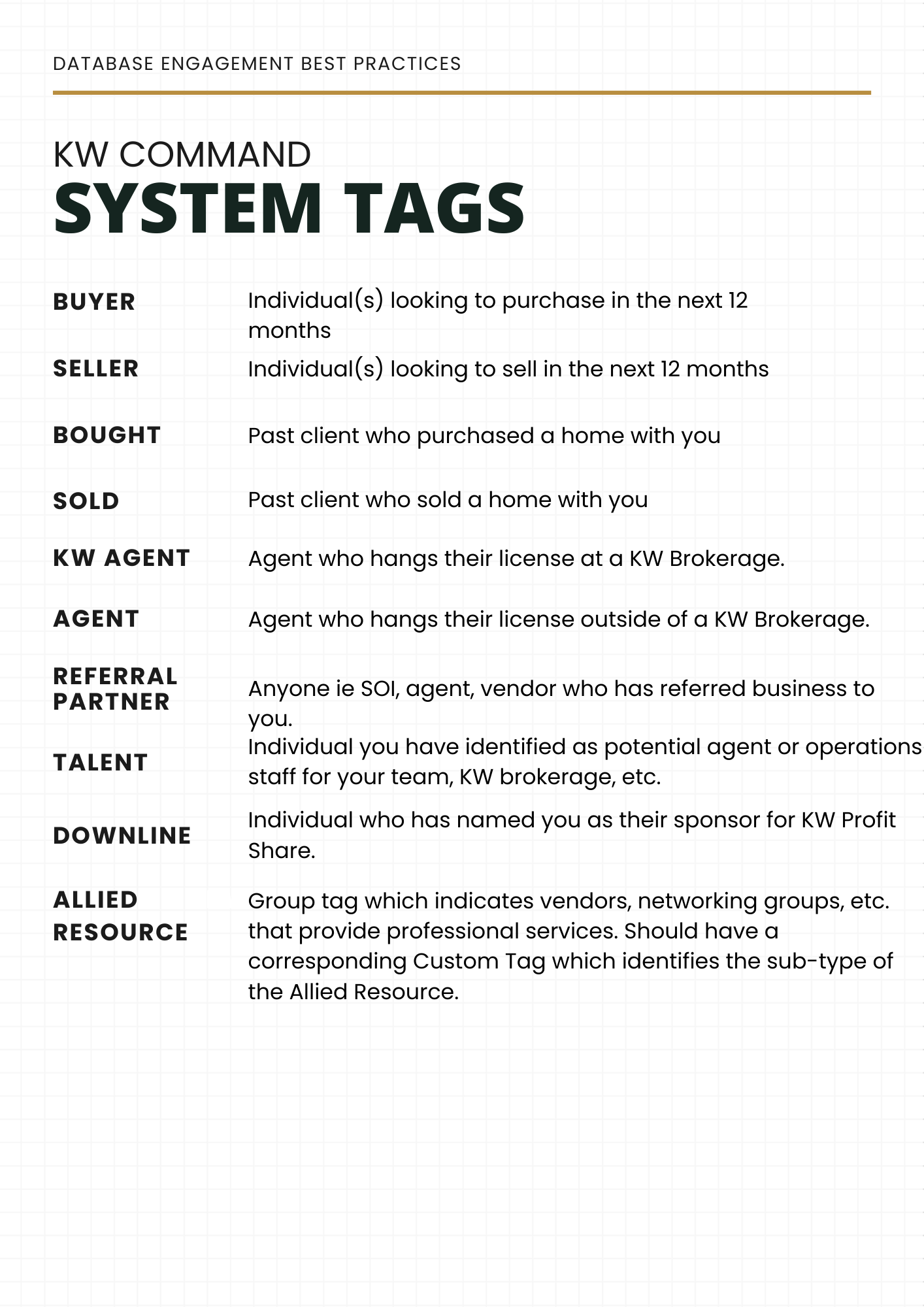 DATABASE ENGAGEMENT BEST PRACTICES

KW COMMAND
SYSTEM TAGS

BUYER
Individual(s) looking to purchase in the next 12 months

SELLER
Individual(s) looking to sell in the next 12 months

BOUGHT
Past client who purchased a home with you

SOLD
Past client who sold a home with you

KW AGENT
Agent who hangs their license at a KW Brokerage.

AGENT
Agent who hangs their license outside of a KW Brokerage.

REFERRAL PARTNER
Anyone ie SOI, agent, vendor who has referred business to you.

TALENT
Individual you have identified as potential agent or operations staff for your team, KW brokerage, etc.

DOWNLINE
Individual who has named you as their sponsor for KW Profit Share.

ALLIED RESOURCE
Group tag which indicates vendors, networking groups, etc. that provide professional services. Should have a corresponding Custom Tag which identifies the sub-type of the Allied Resource.